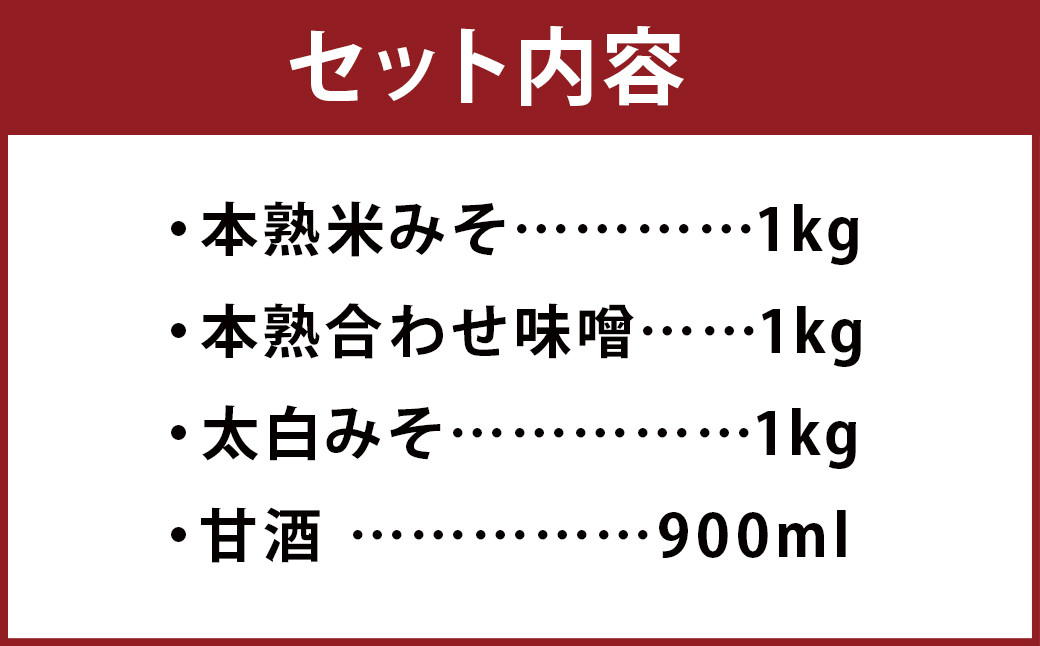 セット内容

・本熟米みそ…………1kg

・本熟合わせ味噌……1kg

・太白みそ……………1kg

・甘酒 ……………900ml